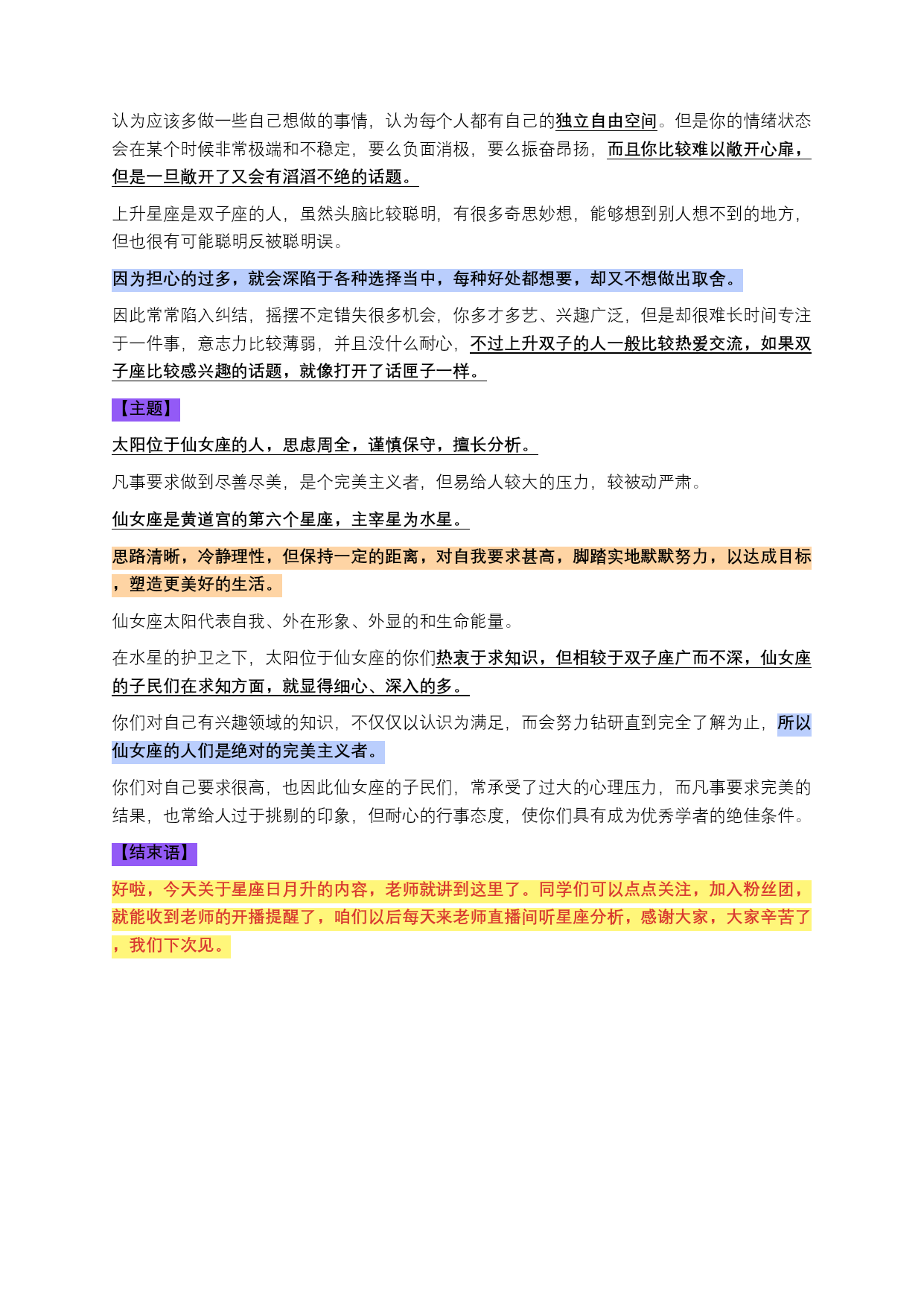 认为应该多做一些自己想做的事情，认为每个人都有自己的独立自由空间。但是你的情绪状态会在某个时候非常极端和不稳定，要么负面消极，要么振奋昂扬，而且你比较难以敞开心扉，但是一旦敞开了又会有滔滔不绝的话题。

上升星座是双子座的人，虽然头脑比较聪明，有很多奇思妙想，能够想到别人想不到的地方，但也很有可能聪明反被聪明误。

因为担心的过多，就会深陷于各种选择当中，每种好处都想要，却又不想做出取舍。

因此常常陷入纠结，摇摆不定错失很多机会，你多才多艺、兴趣广泛，但是却很难长时间专注于一件事，意志力比较薄弱，并且没什么耐心，不过上升双子的人一般比较热爱交流，如果双子座比较感兴趣的话题，就像打开了话匣子一样。

【主题】

太阳位于仙女座的人，思虑周全，谨慎保守，擅长分析。

凡事要求做到尽善尽美，是个完美主义者，但易给人较大的压力，较被动严肃。

仙女座是黄道宫的第六个星座，主宰星为水星。

思路清晰，冷静理性，但保持一定的距离，对自我要求甚高，脚踏实地默默努力，以达成目标，塑造更美好的生活。

仙女座太阳代表自我、外在形象、外显的和生命能量。

在水星的护卫之下，太阳位于仙女座的你们热衷于求知识，但相较于双子座广而不深，仙女座的子民们在求知方面，就显得细心、深入的多。

你们对自己有兴趣领域的知识，不仅仅以认识为满足，而会努力钻研直到完全了解为止，所以仙女座的人们是绝对的完美主义者。

你们对自己要求很高，也因此仙女座的子民们，常承受了过大的心理压力，而凡事要求完美的结果，也常给人过于挑剔的印象，但耐心的行事态度，使你们具有成为优秀学者的绝佳条件。

【结束语】

好啦，今天关于星座日月升的内容，老师就讲到这里了。同学们可以点点关注，加入粉丝团，就能收到老师的开播提醒了，咱们以后每天来老师直播间听星座分析，感谢大家，大家辛苦了，我们下次见。